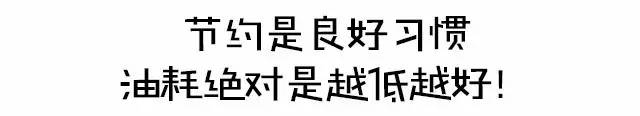 节约是良好习惯
油耗绝对是越低越好！